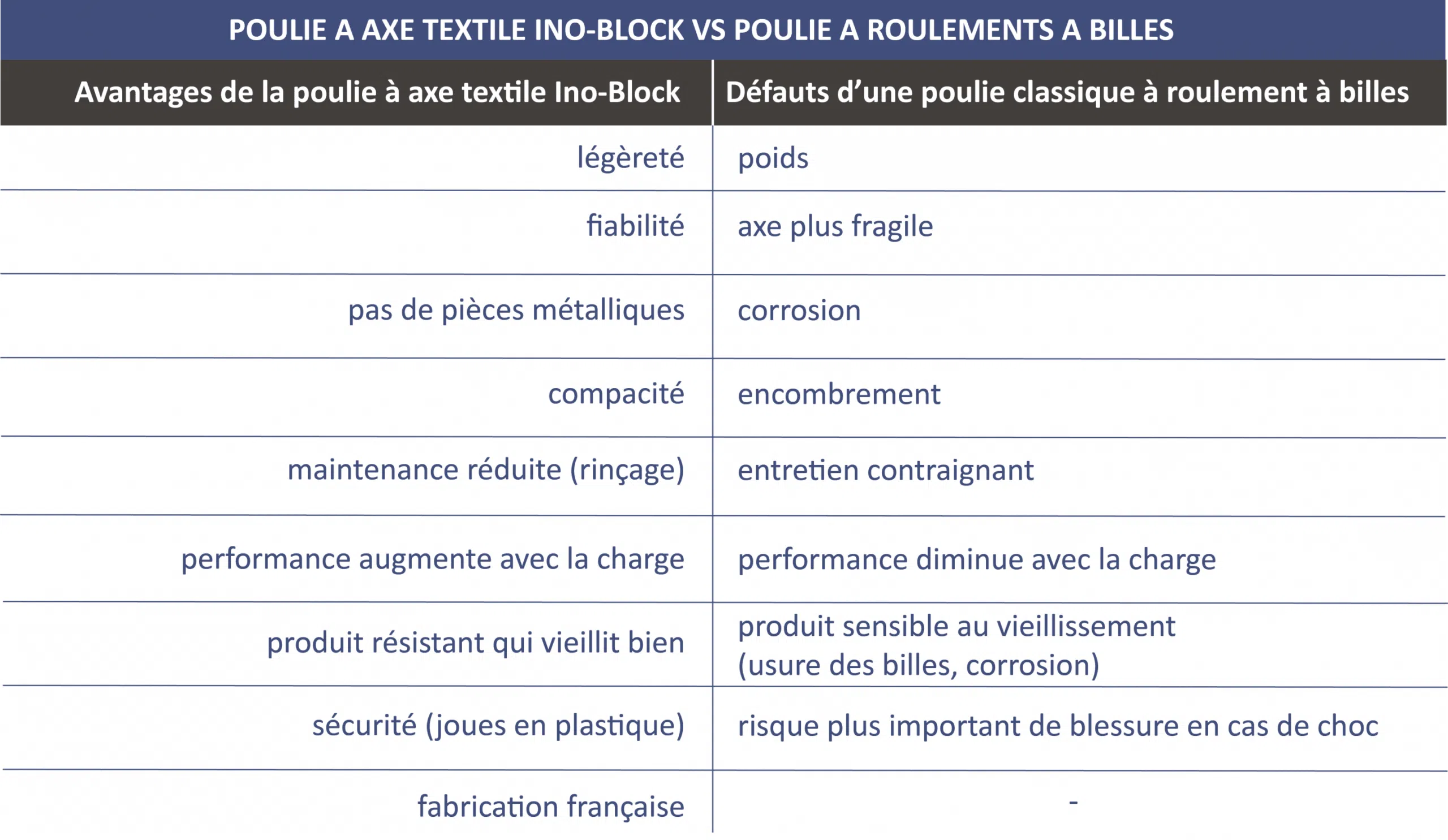 POULIE A AXE TEXTILE INO-BLOCK VS POULIE A ROULEMENTS A BILLES

| Avantages de la poulie à axe textile Ino-Block | Défauts d'une poulie classique à roulement à billes |
|---|---|
| légèreté | poids |
| fiabilité | axe plus fragile |
| pas de pièces métalliques | corrosion |
| compacité | encombrement |
| maintenance réduite (rinçage) | entretien contraignant |
| performance augmente avec la charge | performance diminue avec la charge |
| produit résistant qui vieillit bien | produit sensible au vieillissement (usure des billes, corrosion) |
| sécurité (joues en plastique) | risque plus important de blessure en cas de choc |
| fabrication française | - |